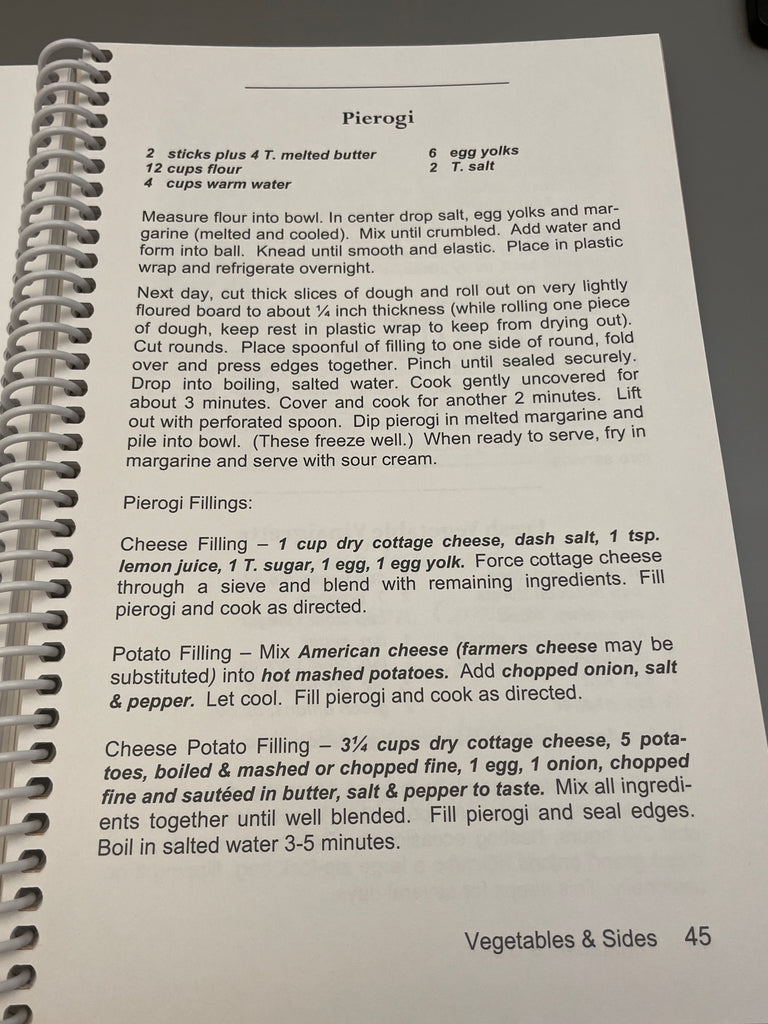 Pierogi

2 sticks plus 4 T. melted butter
12 cups flour
4 cups warm water

6 egg yolks
2 T. salt

Measure flour into bowl. In center drop salt, egg yolks and margarine (melted and cooled). Mix until crumbled. Add water and form into ball. Knead until smooth and elastic. Place in plastic wrap and refrigerate overnight.

Next day, cut thick slices of dough and roll out on very lightly floured board to about ¼ inch thickness (while rolling one piece of dough, keep rest in plastic wrap to keep from drying out). Cut rounds. Place spoonful of filling to one side of round, fold over and press edges together. Pinch until sealed securely. Drop into boiling, salted water. Cook gently uncovered for about 3 minutes. Cover and cook for another 2 minutes. Lift out with perforated spoon. Dip pierogi in melted margarine and pile into bowl. (These freeze well.) When ready to serve, fry in margarine and serve with sour cream.

Pierogi Fillings:

Cheese Filling – 1 cup dry cottage cheese, dash salt, 1 tsp. lemon juice, 1 T. sugar, 1 egg, 1 egg yolk. Force cottage cheese through a sieve and blend with remaining ingredients. Fill pierogi and cook as directed.

Potato Filling – Mix American cheese (farmers cheese may be substituted) into hot mashed potatoes. Add chopped onion, salt & pepper. Let cool. Fill pierogi and cook as directed.

Cheese Potato Filling – 3¼ cups dry cottage cheese, 5 potatoes, boiled & mashed or chopped fine, 1 egg, 1 onion, chopped fine and sautéed in butter, salt & pepper to taste. Mix all ingredients together until well blended. Fill pierogi and seal edges. Boil in salted water 3-5 minutes.

Vegetables & Sides 45